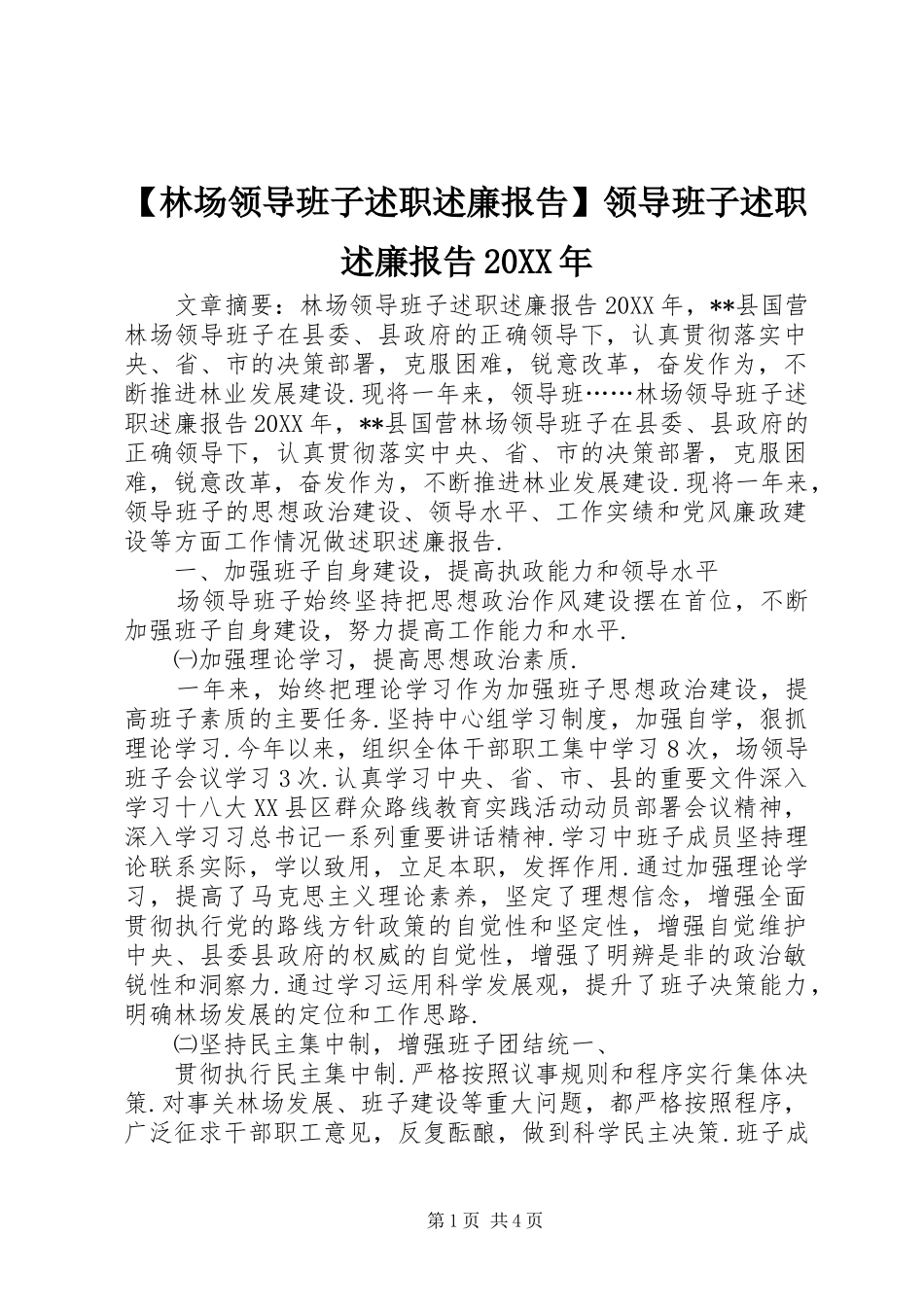 【林场领导班子述职述廉报告】领导班子述职述廉报告20XX年

文章摘要：林场领导班子述职述廉报告20XX年，**县国营林场领导班子在县委、县政府的正确领导下，认真贯彻落实中央、省、市的决策部署，克服困难，锐意改革，奋发作为，不断推进林业发展建设.现将一年来，领导班……林场领导班子述职述廉报告20XX年，**县国营林场领导班子在县委、县政府的正确领导下，认真贯彻落实中央、省、市的决策部署，克服困难，锐意改革，奋发作为，不断推进林业发展建设.现将一年来，领导班子的思想政治建设、领导水平、工作实绩和党风廉政建设等方面工作情况做述职述廉报告.

一、加强班子自身建设，提高执政能力和领导水平

场领导班子始终坚持把思想政治作风建设摆在首位，不断加强班子自身建设，努力提高工作能力和水平.

㈠加强理论学习，提高思想政治素质.

一年来，始终把理论学习作为加强班子思想政治建设，提高班子素质的主要任务.坚持中心组学习制度，加强自学，狠抓理论学习.今年以来，组织全体干部职工集中学习8次，场领导班子会议学习3次.认真学习中央、省、市、县的重要文件深入学习十八大XX县区群众路线教育实践活动动员部署会议精神，深入学习习总书记一系列重要讲话精神.学习中班子成员坚持理论联系实际，学以致用，立足本职，发挥作用.通过加强理论学习，提高了马克思主义理论素养，坚定了理想信念，增强全面贯彻执行党的路线方针政策的自觉性和坚定性，增强自觉维护中央、县委县政府的权威的自觉性，增强了明辨是非的政治敏锐性和洞察力.通过学习运用科学发展观，提升了班子决策能力，明确林场发展的定位和工作思路.

㈡坚持民主集中制，增强班子团结统一、

贯彻执行民主集中制.严格按照议事规则和程序实行集体决策.对事关林场发展、班子建设等重大问题，都严格按照程序，广泛征求干部职工意见，反复酝酿，做到科学民主决策.班子成

第1页 共4页